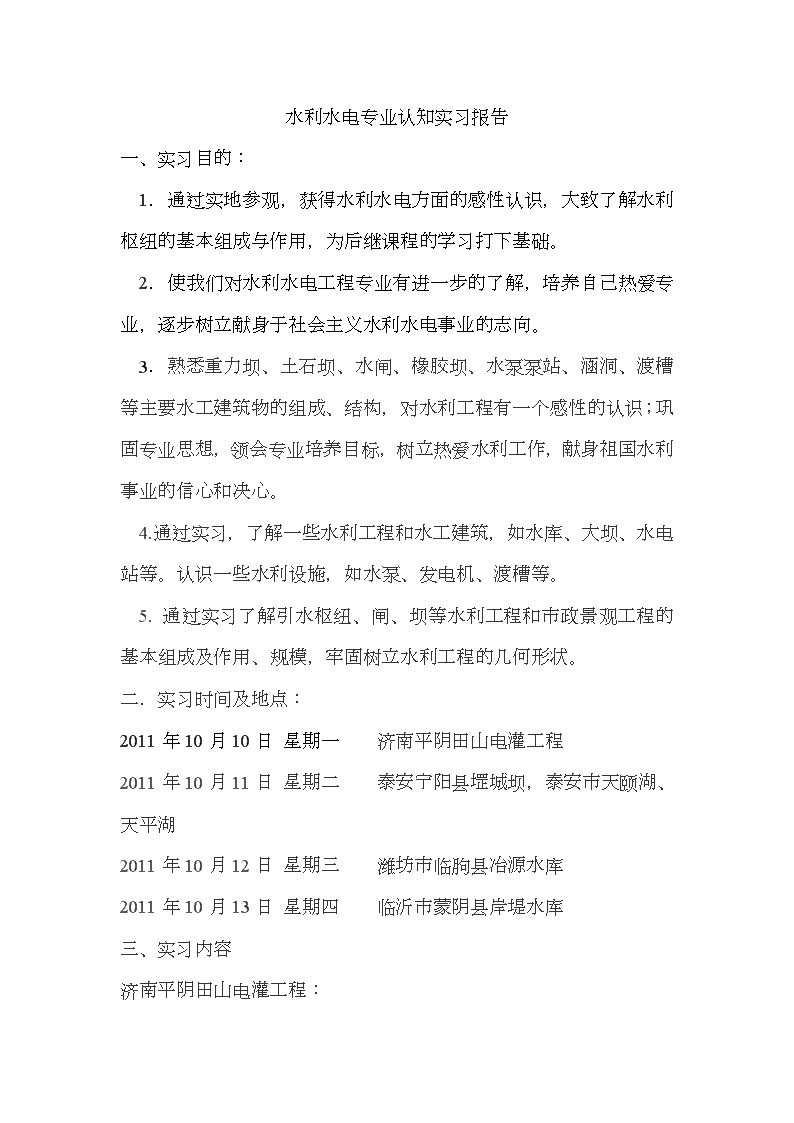 水利水电专业认知实习报告

一、实习目的：

1．通过实地参观，获得水利水电方面的感性认识，大致了解水利枢纽的基本组成与作用，为后继课程的学习打下基础。

2．使我们对水利水电工程专业有进一步的了解，培养自己热爱专业，逐步树立献身于社会主义水利水电事业的志向。

3．熟悉重力坝、土石坝、水闸、橡胶坝、水泵泵站、涵洞、渡槽等主要水工建筑物的组成、结构，对水利工程有一个感性的认识；巩固专业思想，领会专业培养目标，树立热爱水利工作，献身祖国水利事业的信心和决心。

4.通过实习，了解一些水利工程和水工建筑，如水库、大坝、水电站等。认识一些水利设施，如水泵、发电机、渡槽等。

5. 通过实习了解引水枢纽、闸、坝等水利工程和市政景观工程的基本组成及作用、规模，牢固树立水利工程的几何形状。

二．实习时间及地点：

2011 年 10 月 10 日 星期一　　济南平阴田山电灌工程

2011 年 10 月 11 日 星期二　　泰安宁阳县堽城坝，泰安市天颐湖、天平湖

2011 年 10 月 12 日 星期三　　潍坊市临朐县冶源水库

2011 年 10 月 13 日 星期四　　临沂市蒙阴县岸堤水库

三、实习内容

济南平阴田山电灌工程：